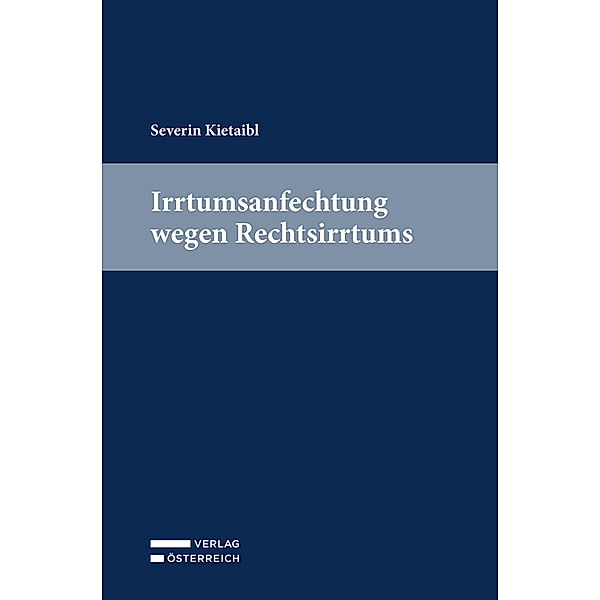 Severin Kietaibl

Irrtumsanfechtung wegen Rechtsirrtums

VERLAG
ÖSTERREICH